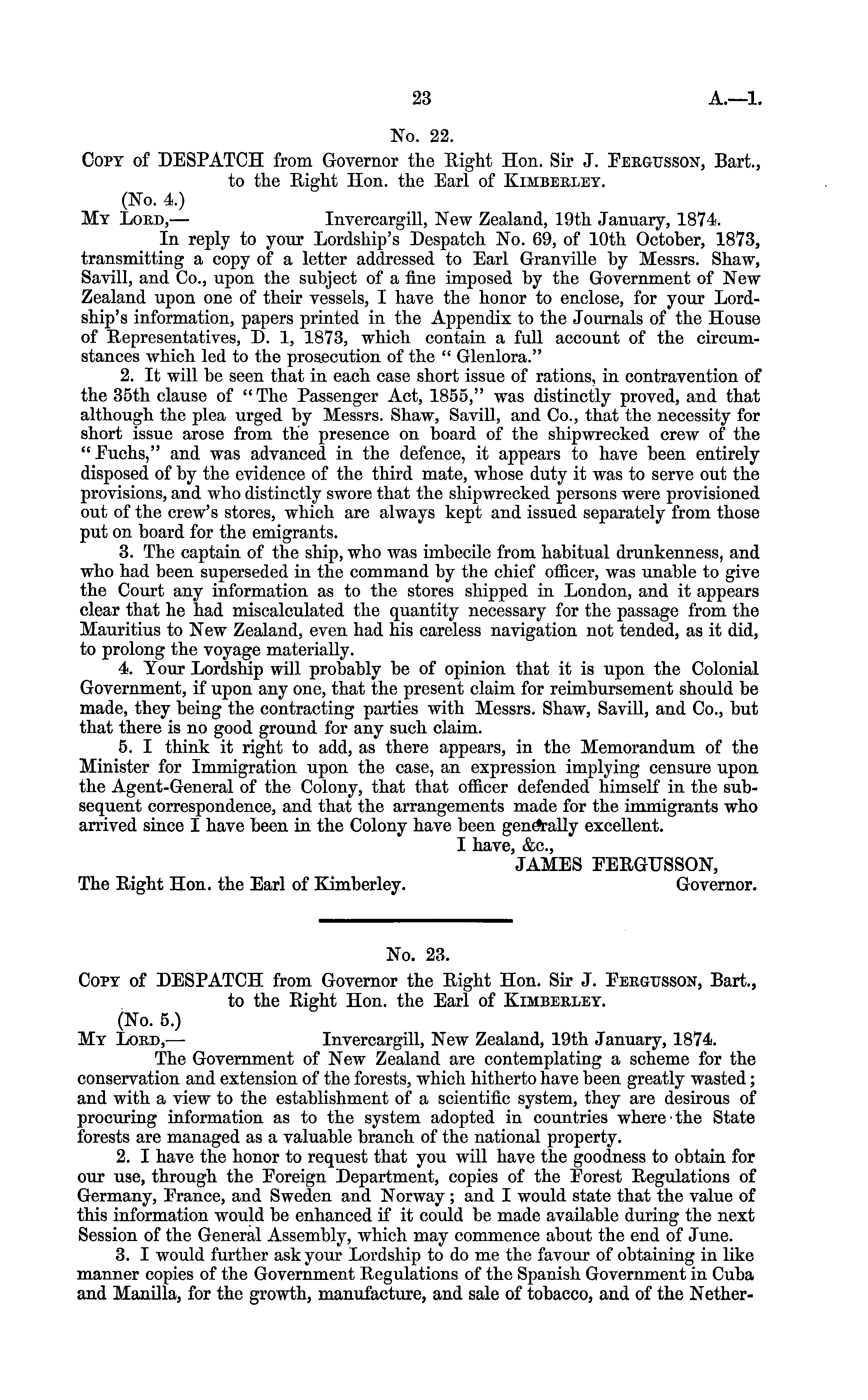 23 A.—1.

No. 22.

Copy of DESPATCH from Governor the Right Hon. Sir J. Fergusson, Bart., to the Right Hon. the Earl of Kimberley.

(No. 4.)

My Lord,— Invercargill, New Zealand, 19th January, 1874.

In reply to your Lordship's Despatch No. 69, of 10th October, 1873, transmitting a copy of a letter addressed to Earl Granville by Messrs. Shaw, Savill, and Co., upon the subject of a fine imposed by the Government of New Zealand upon one of their vessels, I have the honor to enclose, for your Lordship's information, papers printed in the Appendix to the Journals of the House of Representatives, D. 1, 1873, which contain a full account of the circumstances which led to the prosecution of the "Glenlora."

2. It will be seen that in each case short issue of rations, in contravention of the 35th clause of "The Passenger Act, 1855," was distinctly proved, and that although the plea urged by Messrs. Shaw, Savill, and Co., that the necessity for short issue arose from the presence on board of the shipwrecked crew of the "Fuchs," and was advanced in the defence, it appears to have been entirely disposed of by the evidence of the third mate, whose duty it was to serve out the provisions, and who distinctly swore that the shipwrecked persons were provisioned out of the crew's stores, which are always kept and issued separately from those put on board for the emigrants.

3. The captain of the ship, who was imbecile from habitual drunkenness, and who had been superseded in the command by the chief officer, was unable to give the Court any information as to the stores shipped in London, and it appears clear that he had miscalculated the quantity necessary for the passage from the Mauritius to New Zealand, even had his careless navigation not tended, as it did, to prolong the voyage materially.

4. Your Lordship will probably be of opinion that it is upon the Colonial Government, if upon any one, that the present claim for reimbursement should be made, they being the contracting parties with Messrs. Shaw, Savill, and Co., but that there is no good ground for any such claim.

5. I think it right to add, as there appears, in the Memorandum of the Minister for Immigration upon the case, an expression implying censure upon the Agent-General of the Colony, that that officer defended himself in the subsequent correspondence, and that the arrangements made for the immigrants who arrived since I have been in the Colony have been generally excellent.

I have, &c.,
JAMES FERGUSSON,
Governor.

The Right Hon. the Earl of Kimberley.

No. 23.

Copy of DESPATCH from Governor the Right Hon. Sir J. Fergusson, Bart., to the Right Hon. the Earl of Kimberley.

(No. 5.)

My Lord,— Invercargill, New Zealand, 19th January, 1874.

The Government of New Zealand are contemplating a scheme for the conservation and extension of the forests, which hitherto have been greatly wasted; and with a view to the establishment of a scientific system, they are desirous of procuring information as to the system adopted in countries where the State forests are managed as a valuable branch of the national property.

2. I have the honor to request that you will have the goodness to obtain for our use, through the Foreign Department, copies of the Forest Regulations of Germany, France, and Sweden and Norway; and I would state that the value of this information would be enhanced if it could be made available during the next Session of the General Assembly, which may commence about the end of June.

3. I would further ask your Lordship to do me the favour of obtaining in like manner copies of the Government Regulations of the Spanish Government in Cuba and Manilla, for the growth, manufacture, and sale of tobacco, and of the Nether-